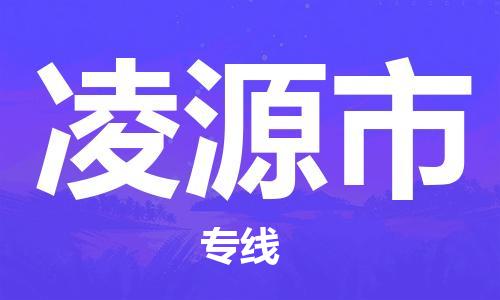 凌源市

专线